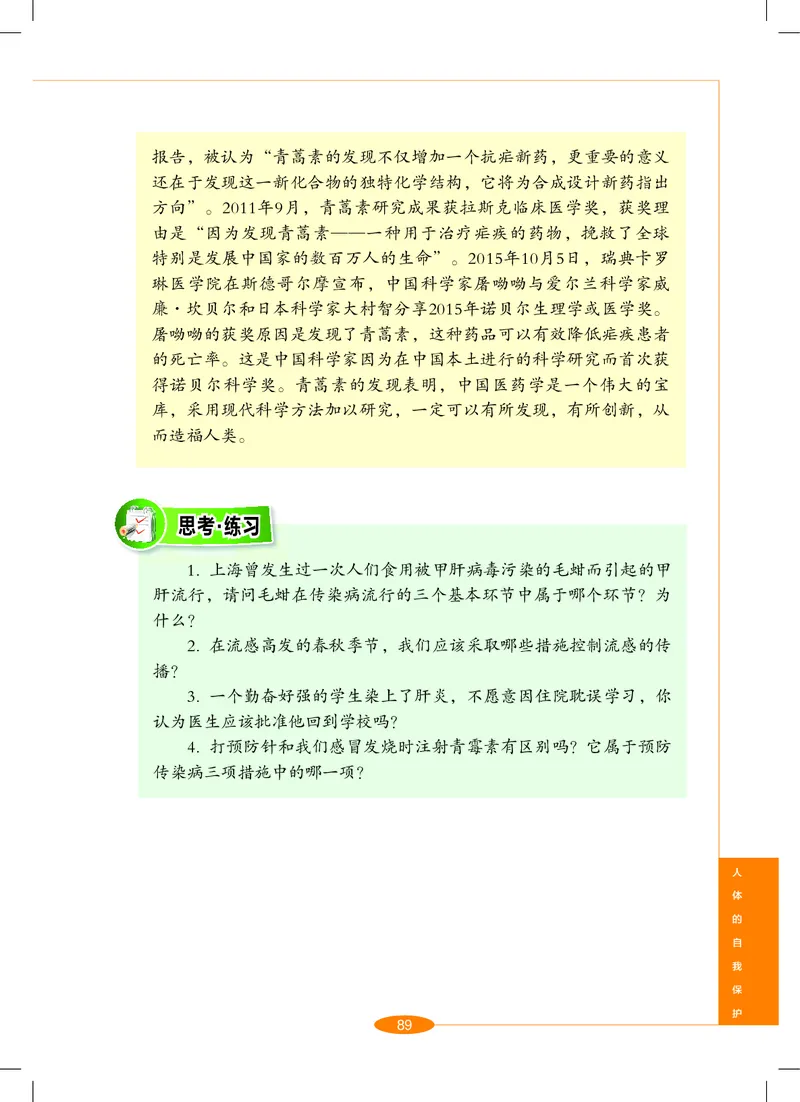 报告，被认为“青蒿素的发现不仅增加一个抗疟新药，更重要的意义还在于发现这一新化合物的独特化学结构，它将为合成设计新药指出方向”。2011年9月，青蒿素研究成果获拉斯克临床医学奖，获奖理由是“因为发现青蒿素——一种用于治疗疟疾的药物，挽救了全球特别是发展中国家的数百万人的生命”。2015年10月5日，瑞典卡罗琳医学院在斯德哥尔摩宣布，中国科学家屠呦呦与爱尔兰科学家威廉·坎贝尔和日本科学家大村智分享2015年诺贝尔生理学或医学奖。屠呦呦的获奖原因是发现了青蒿素，这种药品可以有效降低疟疾患者的死亡率。这是中国科学家因为在中国本土进行的科学研究而首次获得诺贝尔科学奖。青蒿素的发现表明，中国医药学是一个伟大的宝库，采用现代科学方法加以研究，一定可以有所发现，有所创新，从而造福人类。

思考·练习

1. 上海曾发生过一次人们食用被甲肝病毒污染的毛蚶而引起的甲肝流行，请问毛蚶在传染病流行的三个基本环节中属于哪个环节？为什么？

2. 在流感高发的春秋季节，我们应该采取哪些措施控制流感的传播？

3. 一个勤奋好强的学生染上了肝炎，不愿意因住院耽误学习，你认为医生应该批准他回到学校吗？

4. 打预防针和我们感冒发烧时注射青霉素有区别吗？它属于预防传染病三项措施中的哪一项？

人体的自我保护

89